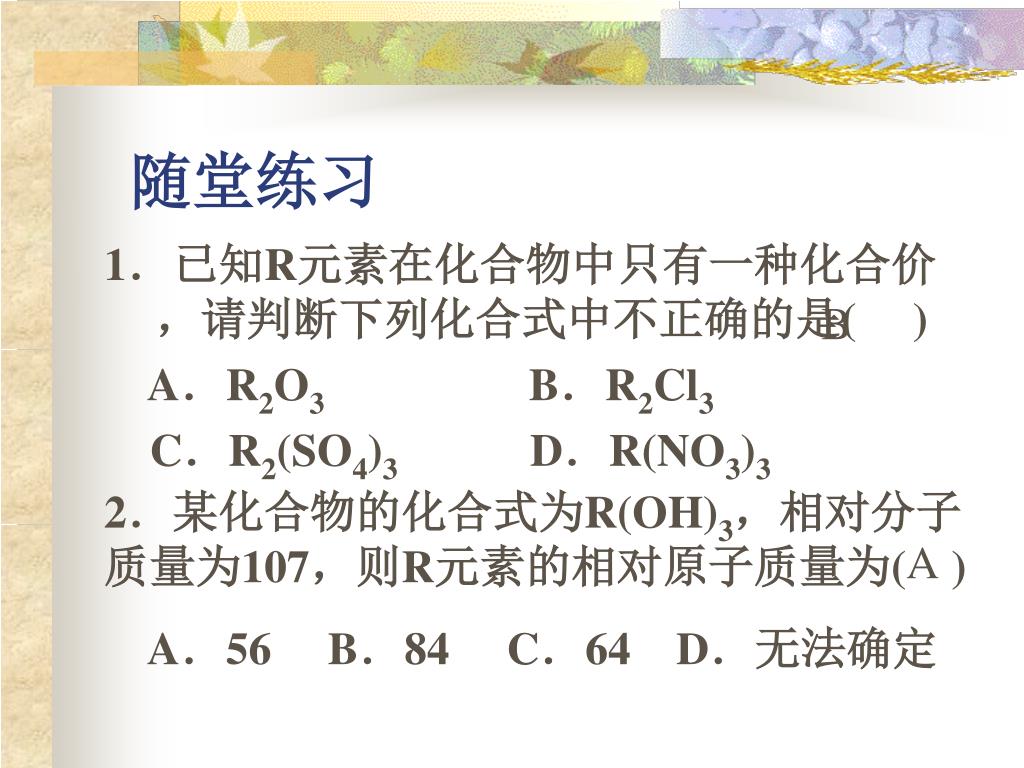 随堂练习

1．已知R元素在化合物中只有一种化合价，请判断下列化合式中不正确的是( B )

A．$R_2O_3$　　B．$R_2Cl_3$

C．$R_2(SO_4)_3$　　D．$R(NO_3)_3$

2．某化合物的化合式为$R(OH)_3$，相对分子质量为107，则R元素的相对原子质量为( A )

A．56　B．84　C．64　D．无法确定